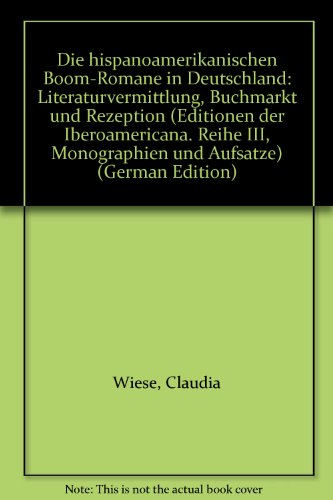 Die hispanoamerikanischen Boom-Romane in Deutschland: Literaturvermittlung, Buchmarkt und Rezeption (Editionen der Iberoamericana. Reihe III, Monographien und Aufsatze) (German Edition)

Wiese, Claudia

Note: This is not the actual book cover